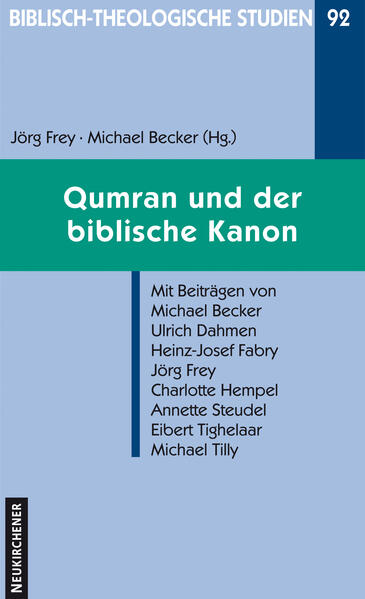 BIBLISCH-THEOLOGISCHE STUDIEN 92

Jörg Frey · Michael Becker (Hg.)

Qumran und der biblische Kanon

Mit Beiträgen von
Michael Becker
Ulrich Dahmen
Heinz-Josef Fabry
Jörg Frey
Charlotte Hempel
Annette Steudel
Eibert Tighelaar
Michael Tilly

NEUKIRCHENER